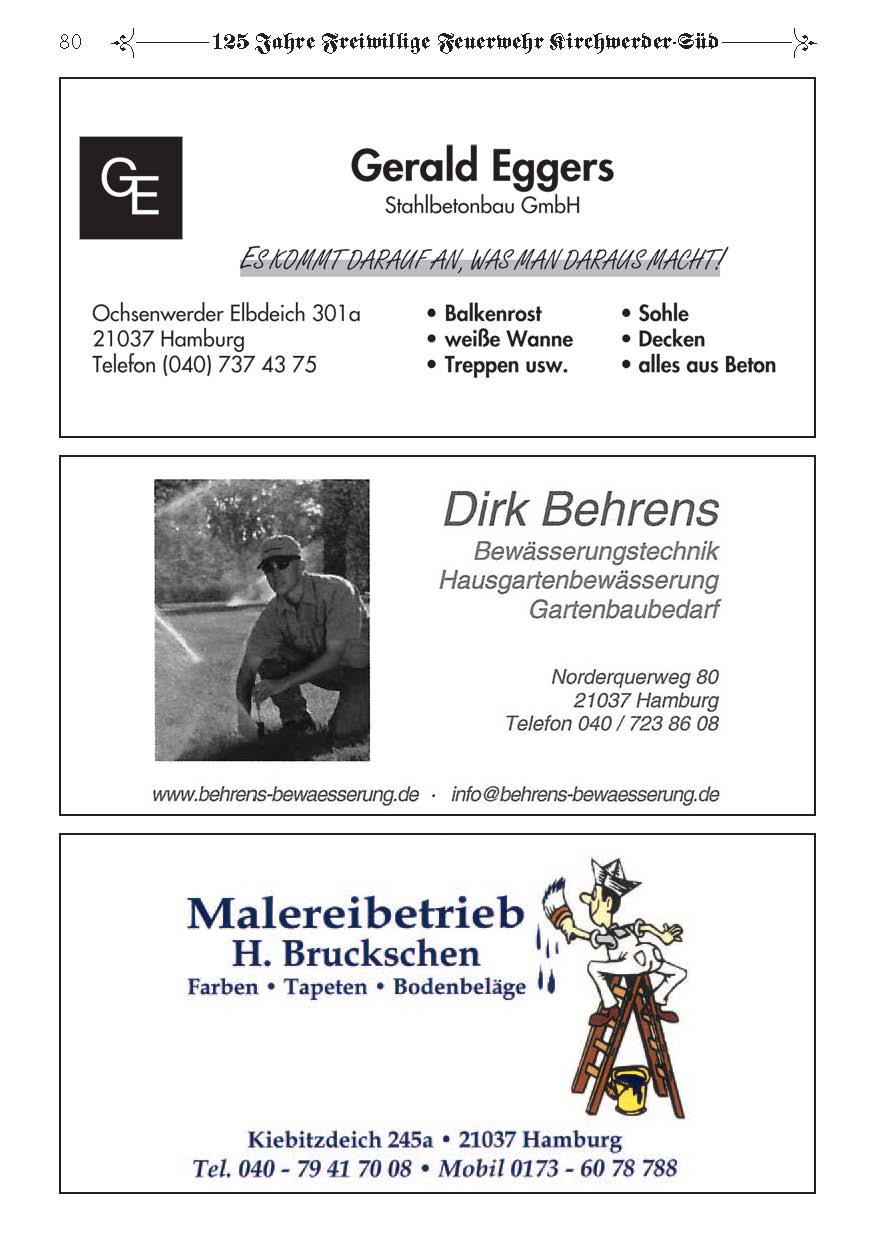 80 125 Jahre Freiwillige Feuerwehr Kirchwerder-Süd

GE

Gerald Eggers
Stahlbetonbau GmbH

ES KOMMT DARAUF AN, WAS MAN DARAUS MACHT!

Ochsenwerder Elbdeich 301a
21037 Hamburg
Telefon (040) 737 43 75

• Balkenrost
• weiße Wanne
• Treppen usw.

• Sohle
• Decken
• alles aus Beton

Dirk Behrens
Bewässerungstechnik
Hausgartenbewässerung
Gartenbaubedarf

Norderquerweg 80
21037 Hamburg
Telefon 040 / 723 86 08

www.behrens-bewaesserung.de · info@behrens-bewaesserung.de

Malereibetrieb
H. Bruckschen
Farben • Tapeten • Bodenbeläge

Kiebitzdeich 245a • 21037 Hamburg
Tel. 040 - 79 41 70 08 • Mobil 0173 - 60 78 788